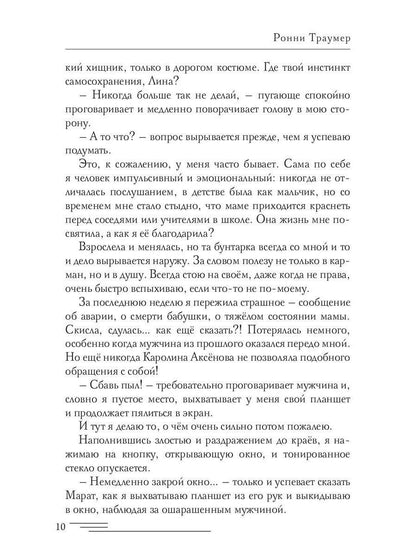 Ронни Траумер

кий хищник, только в дорогом костюме. Где твой инстинкт самосохранения, Лина?

– Никогда больше так не делай, – пугающе спокойно проговаривает и медленно поворачивает голову в мою сторону.

– А то что? – вопрос вырывается прежде, чем я успеваю подумать.

Это, к сожалению, у меня часто бывает. Сама по себе я человек импульсивный и эмоциональный: никогда не отличалась послушанием, в детстве была как мальчик, но со временем мне стало стыдно, что маме приходится краснеть перед соседями или учителями в школе. Она жизнь мне посвятила, а как я её благодарила?

Взрослела и менялась, но та бунтарка всегда со мной и то и дело вырывается наружу. За словом полезу не только в карман, но и в душу. Всегда стою на своём, даже когда не права, очень быстро вспыхиваю, если что-то не по-моему.

За последнюю неделю я пережила страшное – сообщение об аварии, о смерти бабушки, о тяжёлом состоянии мамы. Скисла, сдулась... как ещё сказать?! Потерялась немного, особенно когда мужчина из прошлого оказался передо мной. Но ещё никогда Каролина Аксёнова не позволяла подобного обращения с собой!

– Сбавь пыл! – требовательно проговаривает мужчина и, словно я пустое место, выхватывает у меня свой планшет и продолжает пялиться в экран.

И тут я делаю то, о чём очень сильно потом пожалею.

Наполнившись злостью и раздражением до краёв, я нажимаю на кнопку, открывающую окно, и тонированное стекло опускается.

– Немедленно закрой окно... – только и успевает сказать Марат, как я выхватываю планшет из его рук и выкидываю в окно, наблюдая за ошарашенным мужчиной.

10